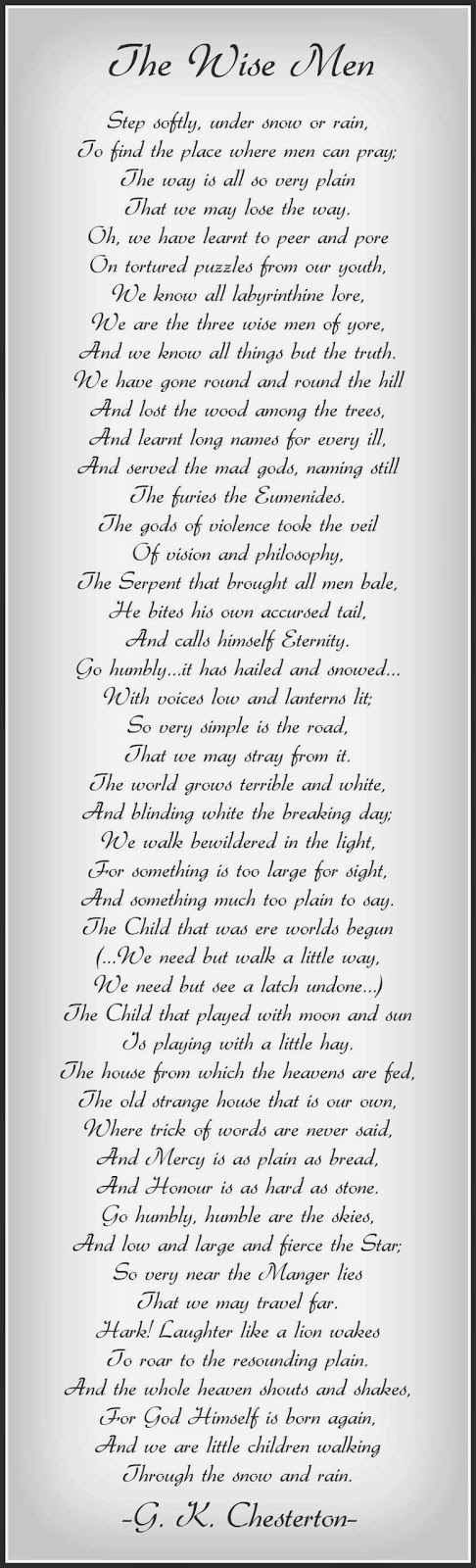 The Wise Men

Step softly, under snow or rain,
To find the place where men can pray;
The way is all so very plain
That we may lose the way.
Oh, we have learnt to peer and pore
On tortured puzzles from our youth,
We know all labyrinthine lore,
We are the three wise men of yore,
And we know all things but the truth.
We have gone round and round the hill
And lost the wood among the trees,
And learnt long names for every ill,
And served the mad gods, naming still
The furies the Eumenides.
The gods of violence took the veil
Of vision and philosophy,
The Serpent that brought all men bale,
He bites his own accursed tail,
And calls himself Eternity.
Go humbly...it has hailed and snowed...
With voices low and lanterns lit;
So very simple is the road,
That we may stray from it.
The world grows terrible and white,
And blinding white the breaking day;
We walk bewildered in the light,
For something is too large for sight,
And something much too plain to say.
The Child that was ere worlds begun
(...We need but walk a little way,
We need but see a latch undone...)
The Child that played with moon and sun
Is playing with a little hay.
The house from which the heavens are fed,
The old strange house that is our own,
Where trick of words are never said,
And Mercy is as plain as bread,
And Honour is as hard as stone.
Go humbly, humble are the skies,
And low and large and fierce the Star;
So very near the Manger lies
That we may travel far.
Hark! Laughter like a lion wakes
To roar to the resounding plain.
And the whole heaven shouts and shakes,
For God Himself is born again,
And we are little children walking
Through the snow and rain.

-G. K. Chesterton-